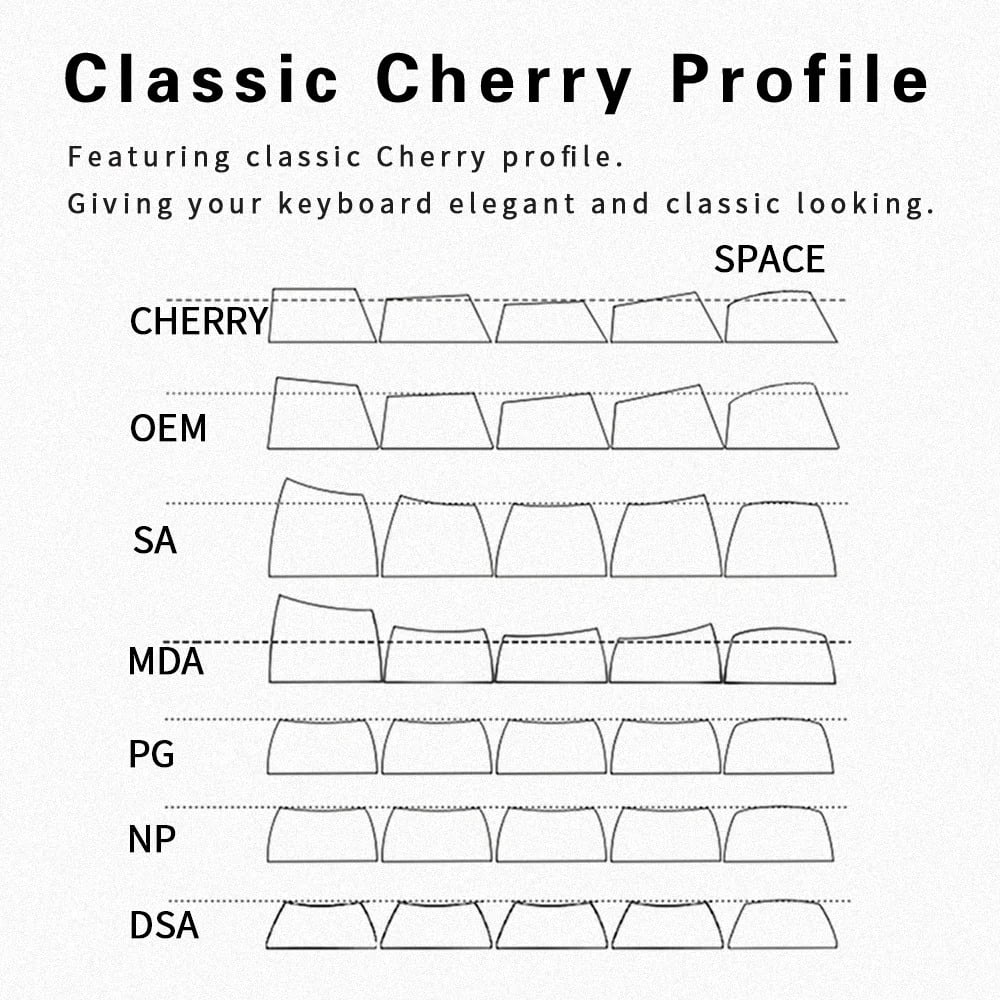 Classic Cherry Profile

Featuring classic Cherry profile.
Giving your keyboard elegant and classic looking.

SPACE

CHERRY

OEM

SA

MDA

PG

NP

DSA